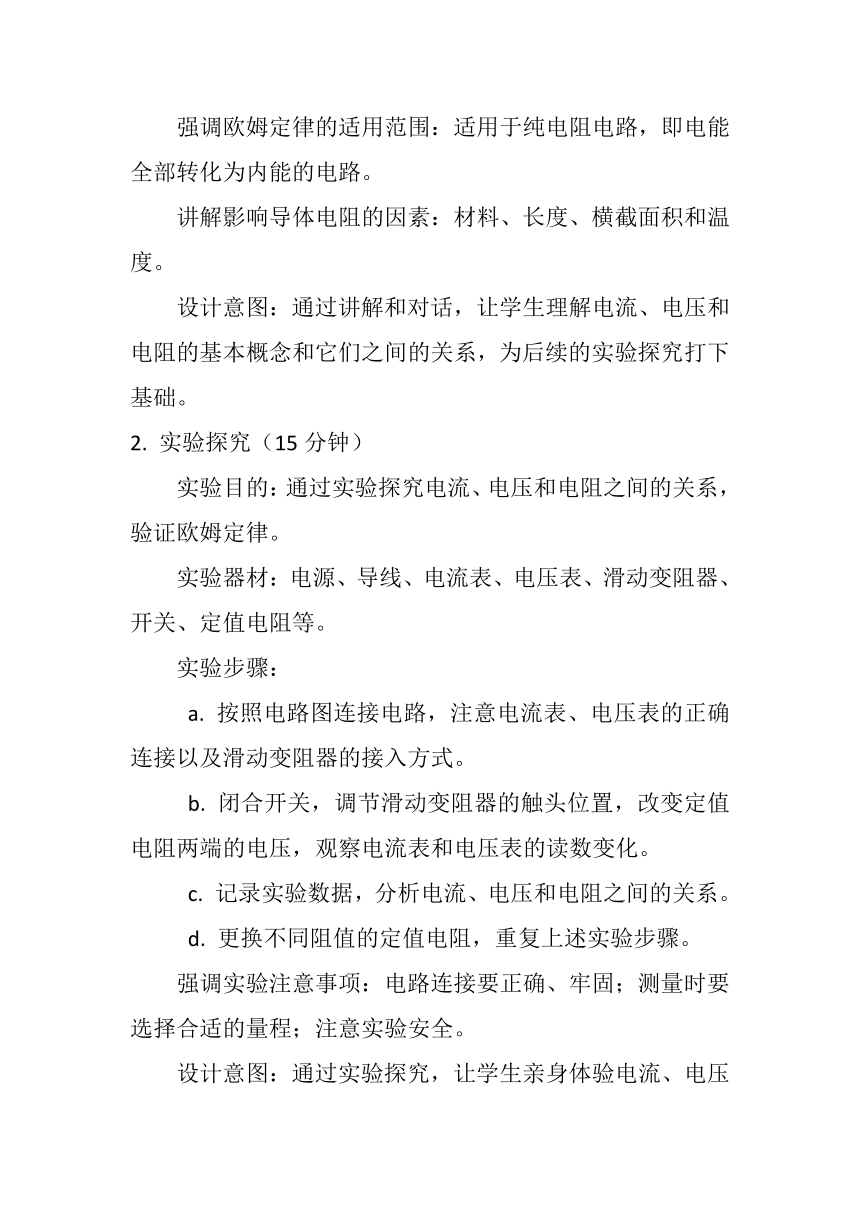 强调欧姆定律的适用范围：适用于纯电阻电路，即电能全部转化为内能的电路。

讲解影响导体电阻的因素：材料、长度、横截面积和温度。

设计意图：通过讲解和对话，让学生理解电流、电压和电阻的基本概念和它们之间的关系，为后续的实验探究打下基础。

2. 实验探究（15 分钟）

实验目的：通过实验探究电流、电压和电阻之间的关系，验证欧姆定律。

实验器材：电源、导线、电流表、电压表、滑动变阻器、开关、定值电阻等。

实验步骤：

a. 按照电路图连接电路，注意电流表、电压表的正确连接以及滑动变阻器的接入方式。

b. 闭合开关，调节滑动变阻器的触头位置，改变定值电阻两端的电压，观察电流表和电压表的读数变化。

c. 记录实验数据，分析电流、电压和电阻之间的关系。

d. 更换不同阻值的定值电阻，重复上述实验步骤。

强调实验注意事项：电路连接要正确、牢固；测量时要选择合适的量程；注意实验安全。

设计意图：通过实验探究，让学生亲身体验电流、电压